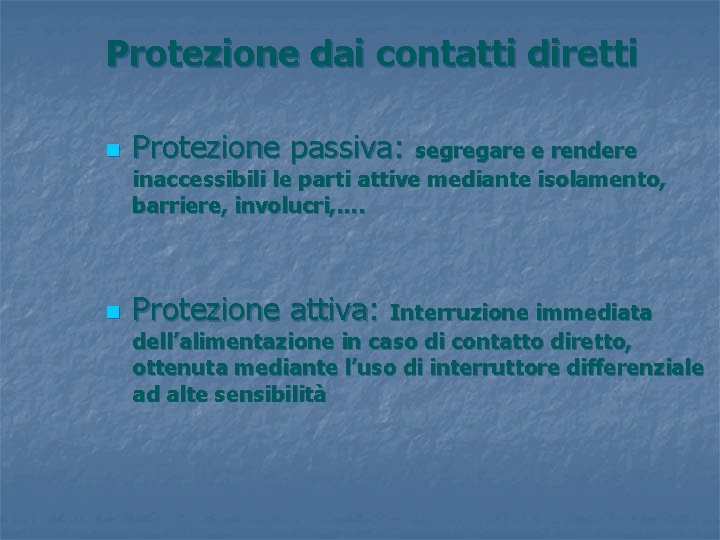 Protezione dai contatti diretti

Protezione passiva: segregare e rendere inaccessibili le parti attive mediante isolamento, barriere, involucri,....

Protezione attiva: Interruzione immediata dell'alimentazione in caso di contatto diretto, ottenuta mediante l'uso di interruttore differenziale ad alte sensibilità